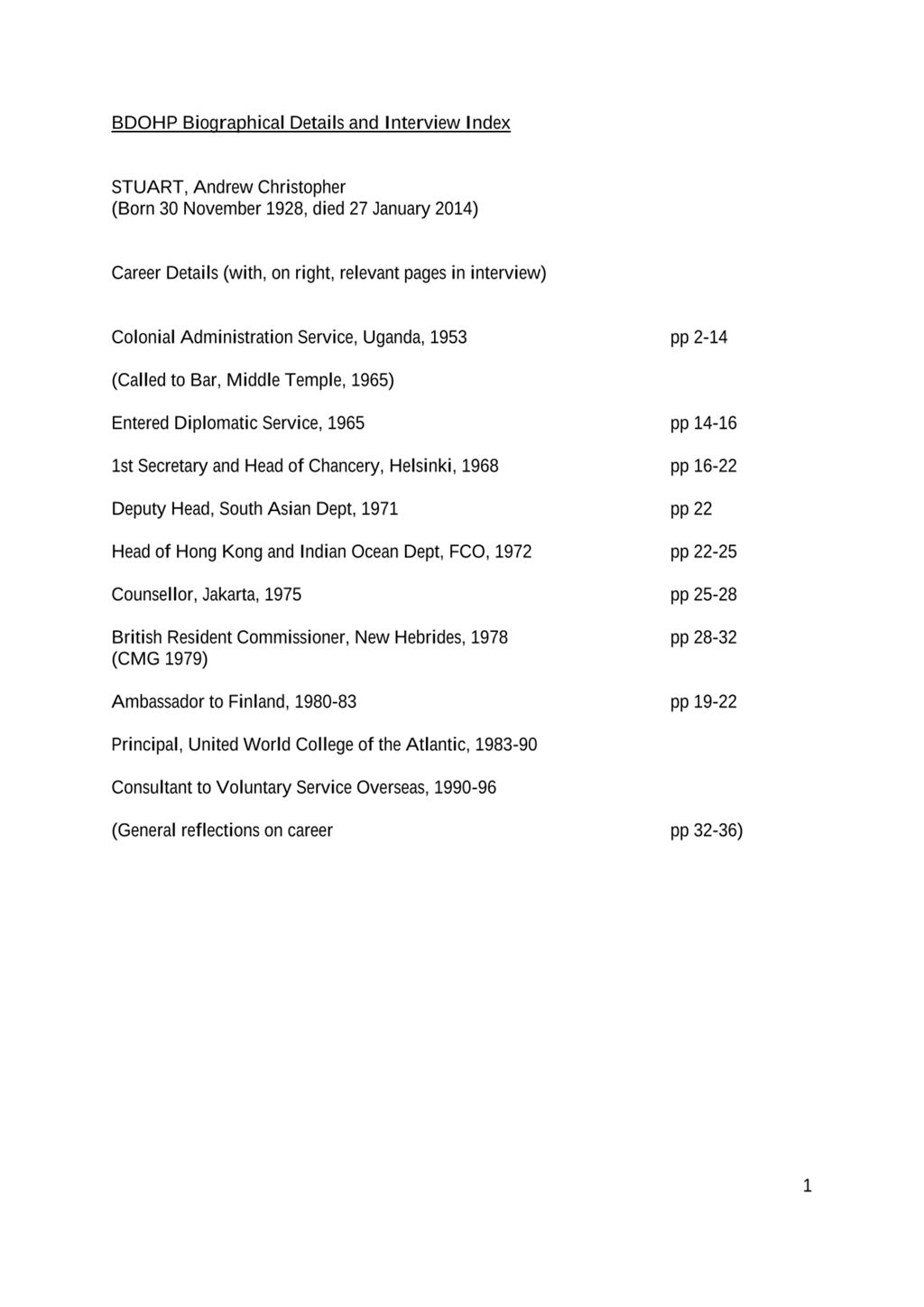 BDOHP Biographical Details and Interview Index

STUART, Andrew Christopher
(Born 30 November 1928, died 27 January 2014)

Career Details (with, on right, relevant pages in interview)

Colonial Administration Service, Uganda, 1953 pp 2-14

(Called to Bar, Middle Temple, 1965)

Entered Diplomatic Service, 1965 pp 14-16

1st Secretary and Head of Chancery, Helsinki, 1968 pp 16-22

Deputy Head, South Asian Dept, 1971 pp 22

Head of Hong Kong and Indian Ocean Dept, FCO, 1972 pp 22-25

Counsellor, Jakarta, 1975 pp 25-28

British Resident Commissioner, New Hebrides, 1978 pp 28-32
(CMG 1979)

Ambassador to Finland, 1980-83 pp 19-22

Principal, United World College of the Atlantic, 1983-90

Consultant to Voluntary Service Overseas, 1990-96

(General reflections on career pp 32-36)

1